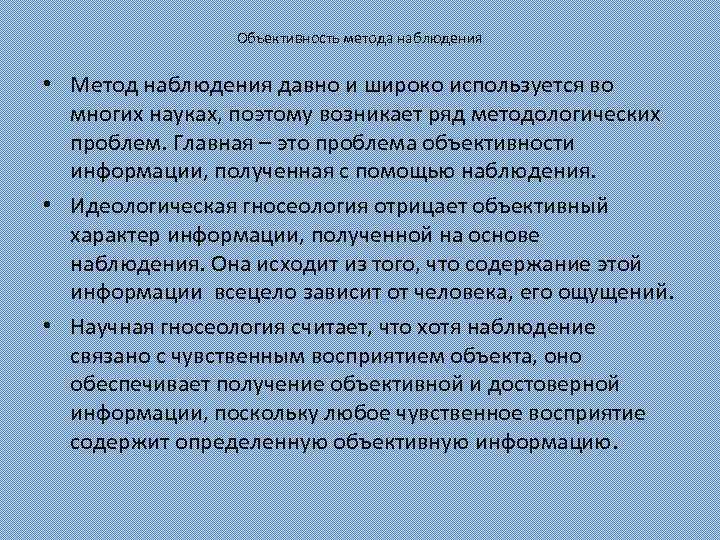 Объективность метода наблюдения

• Метод наблюдения давно и широко используется во многих науках, поэтому возникает ряд методологических проблем. Главная – это проблема объективности информации, полученная с помощью наблюдения.

• Идеологическая гносеология отрицает объективный характер информации, полученной на основе наблюдения. Она исходит из того, что содержание этой информации всецело зависит от человека, его ощущений.

• Научная гносеология считает, что хотя наблюдение связано с чувственным восприятием объекта, оно обеспечивает получение объективной и достоверной информации, поскольку любое чувственное восприятие содержит определенную объективную информацию.